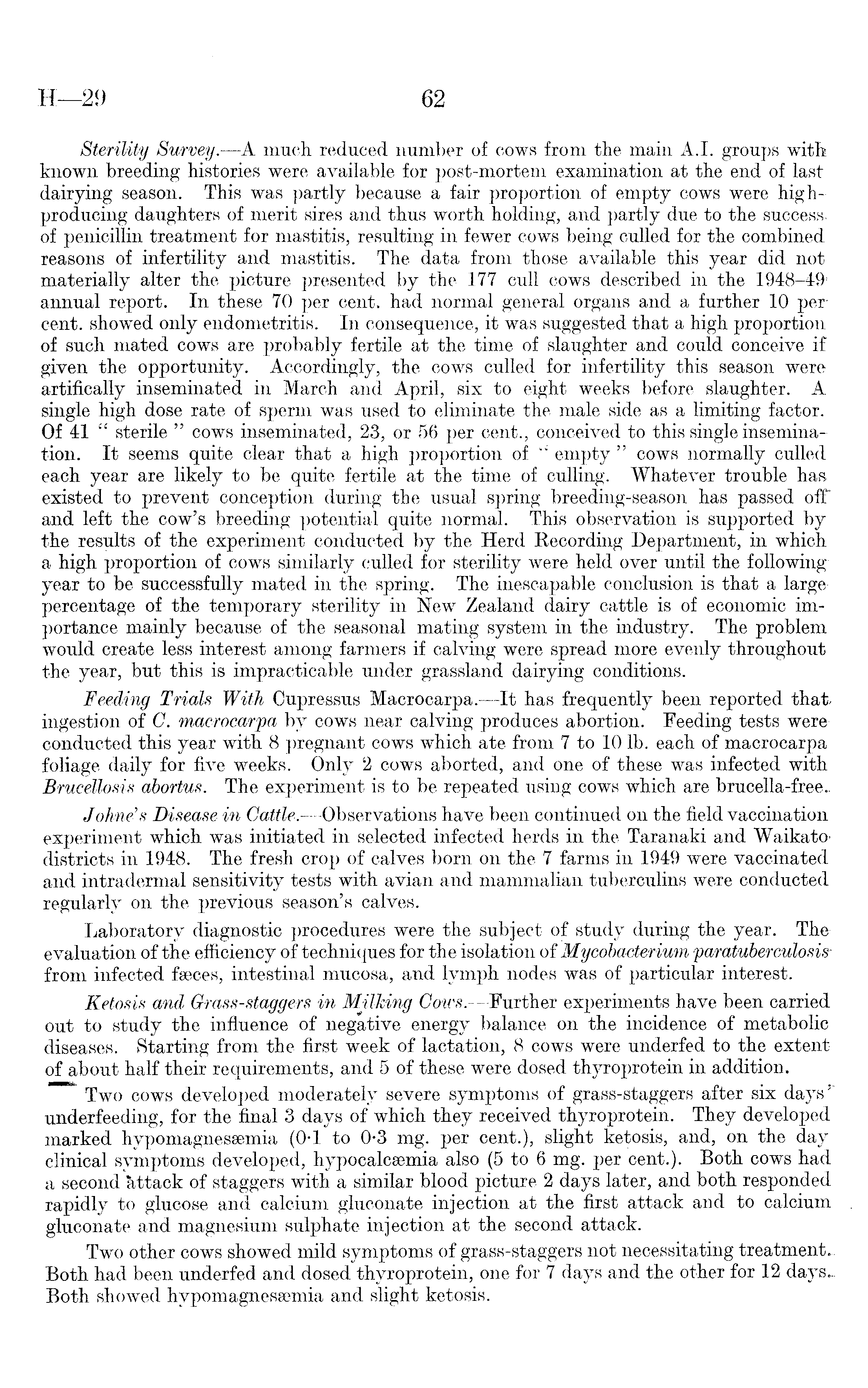 H—29 62

Sterility Survey.—A much reduced number of cows from the main A.I. groups with known breeding histories were available for post-mortem examination at the end of last dairying season. This was partly because a fair proportion of empty cows were high-producing daughters of merit sires and thus worth holding, and partly due to the success of penicillin treatment for mastitis, resulting in fewer cows being culled for the combined reasons of infertility and mastitis. The data from those available this year did not materially alter the picture presented by the 177 cull cows described in the 1948–49 annual report. In these 70 per cent. had normal general organs and a further 10 per cent. showed only endometritis. In consequence, it was suggested that a high proportion of such mated cows are probably fertile at the time of slaughter and could conceive if given the opportunity. Accordingly, the cows culled for infertility this season were artifically inseminated in March and April, six to eight weeks before slaughter. A single high dose rate of sperm was used to eliminate the male side as a limiting factor. Of 41 " sterile " cows inseminated, 23, or 56 per cent., conceived to this single insemination. It seems quite clear that a high proportion of " empty " cows normally culled each year are likely to be quite fertile at the time of culling. Whatever trouble has existed to prevent conception during the usual spring breeding-season has passed off and left the cow's breeding potential quite normal. This observation is supported by the results of the experiment conducted by the Herd Recording Department, in which a high proportion of cows similarly culled for sterility were held over until the following year to be successfully mated in the spring. The inescapable conclusion is that a large percentage of the temporary sterility in New Zealand dairy cattle is of economic importance mainly because of the seasonal mating system in the industry. The problem would create less interest among farmers if calving were spread more evenly throughout the year, but this is impracticable under grassland dairying conditions.

Feeding Trials With Cupressus Macrocarpa.—It has frequently been reported that ingestion of C. macrocarpa by cows near calving produces abortion. Feeding tests were conducted this year with 8 pregnant cows which ate from 7 to 10 lb. each of macrocarpa foliage daily for five weeks. Only 2 cows aborted, and one of these was infected with Brucellosis abortus. The experiment is to be repeated using cows which are brucella-free.

Johne's Disease in Cattle.—Observations have been continued on the field vaccination experiment which was initiated in selected infected herds in the Taranaki and Waikato districts in 1948. The fresh crop of calves born on the 7 farms in 1949 were vaccinated and intradermal sensitivity tests with avian and mammalian tuberculins were conducted regularly on the previous season's calves.

Laboratory diagnostic procedures were the subject of study during the year. The evaluation of the efficiency of techniques for the isolation of Mycobacterium paratuberculosis from infected fæces, intestinal mucosa, and lymph nodes was of particular interest.

Ketosis and Grass-staggers in Milking Cows.—Further experiments have been carried out to study the influence of negative energy balance on the incidence of metabolic diseases. Starting from the first week of lactation, 8 cows were underfed to the extent of about half their requirements, and 5 of these were dosed thyroprotein in addition.

Two cows developed moderately severe symptoms of grass-staggers after six days' underfeeding, for the final 3 days of which they received thyroprotein. They developed marked hypomagnesæmia (0·1 to 0·3 mg. per cent.), slight ketosis, and, on the day clinical symptoms developed, hypocalcæmia also (5 to 6 mg. per cent.). Both cows had a second attack of staggers with a similar blood picture 2 days later, and both responded rapidly to glucose and calcium gluconate injection at the first attack and to calcium gluconate and magnesium sulphate injection at the second attack.

Two other cows showed mild symptoms of grass-staggers not necessitating treatment. Both had been underfed and dosed thyroprotein, one for 7 days and the other for 12 days. Both showed hypomagnesæmia and slight ketosis.